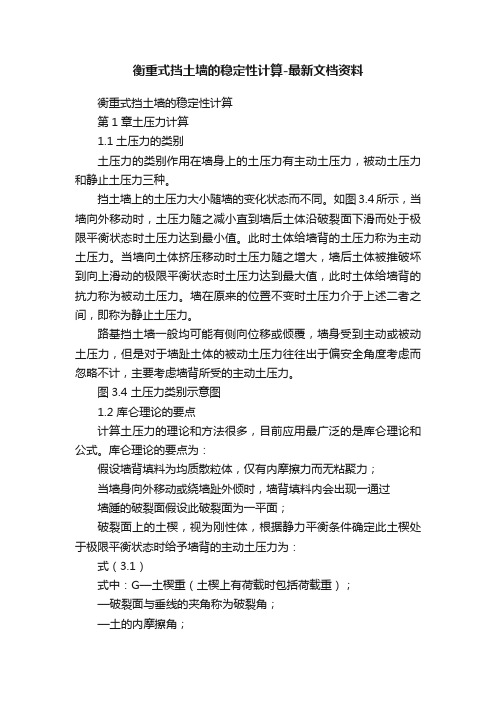 衡重式挡土墙的稳定性计算-最新文档资料

衡重式挡土墙的稳定性计算

第 1 章土压力计算

1.1 土压力的类别

土压力的类别作用在墙身上的土压力有主动土压力，被动土压力和静止土压力三种。

挡土墙上的土压力大小随墙的变化状态而不同。如图 3.4 所示，当墙向外移动时，土压力随之减小直到墙后土体沿破裂面下滑而处于极限平衡状态时土压力达到最小值。此时土体给墙背的土压力称为主动土压力。当墙向土体挤压移动时土压力随之增大，墙后土体被推破坏到向上滑动的极限平衡状态时土压力达到最大值，此时土体给墙背的抗力称为被动土压力。墙在原来的位置不变时土压力介于上述二者之间，即称为静止土压力。

路基挡土墙一般均可能有侧向位移或倾覆，墙身受到主动或被动土压力，但是对于墙趾土体的被动土压力往往出于偏安全角度考虑而忽略不计，主要考虑墙背所受的主动土压力。

图 3.4 土压力类别示意图

1.2 库仑理论的要点

计算土压力的理论和方法很多，目前应用最广泛的是库仑理论和公式。库仑理论的要点为：

假设墙背填料为均质散粒体，仅有内摩擦力而无粘聚力；

当墙身向外移动或绕墙趾外倾时，墙背填料内会出现一通过

墙踵的破裂面假设此破裂面为一平面；

破裂面上的土楔，视为刚性体，根据静力平衡条件确定此土楔处于极限平衡状态时给予墙背的主动土压力为：

式（3.1）

式中：G—土楔重（土楔上有荷载时包括荷载重）；

—破裂面与垂线的夹角称为破裂角；

—土的内摩擦角；